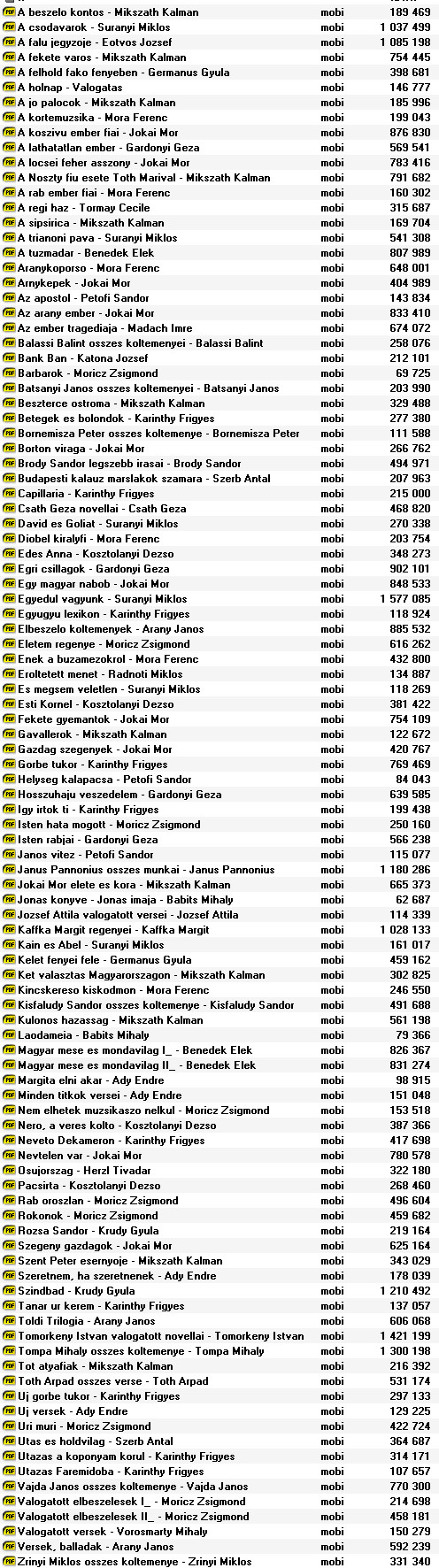 | | | |
|---|---|---|
| A beszelo kontos - Mikszath Kalman | mobi | 189 469 |
| A csodavarok - Suranyi Miklos | mobi | 1 037 499 |
| A falu jegyzoje - Eotvos Jozsef | mobi | 1 085 198 |
| A fekete varos - Mikszath Kalman | mobi | 754 445 |
| A felhold fako fenyeben - Germanus Gyula | mobi | 398 681 |
| A holnap - Valogatas | mobi | 146 777 |
| A jo palocok - Mikszath Kalman | mobi | 185 996 |
| A kortemuzsika - Mora Ferenc | mobi | 199 043 |
| A koszivu ember fiai - Jokai Mor | mobi | 876 830 |
| A lathatatlan ember - Gardonyi Geza | mobi | 569 541 |
| A locsei feher asszony - Jokai Mor | mobi | 783 416 |
| A Noszty fiu esete Toth Marival - Mikszath Kalman | mobi | 791 682 |
| A rab ember fiai - Mora Ferenc | mobi | 160 302 |
| A regi haz - Tormay Cecile | mobi | 315 687 |
| A sipsirica - Mikszath Kalman | mobi | 169 704 |
| A trianoni pava - Suranyi Miklos | mobi | 541 308 |
| A tuzmadar - Benedek Elek | mobi | 807 989 |
| Aranykoporso - Mora Ferenc | mobi | 648 001 |
| Arnykepek - Jokai Mor | mobi | 404 989 |
| Az apostol - Petofi Sandor | mobi | 143 834 |
| Az arany ember - Jokai Mor | mobi | 833 410 |
| Az ember tragediaja - Madach Imre | mobi | 674 072 |
| Balassi Balint osszes koltemenyei - Balassi Balint | mobi | 258 076 |
| Bank Ban - Katona Jozsef | mobi | 212 101 |
| Barbarok - Moricz Zsigmond | mobi | 69 725 |
| Batsanyi Janos osszes koltemenyei - Batsanyi Janos | mobi | 203 990 |
| Beszterce ostroma - Mikszath Kalman | mobi | 329 488 |
| Betegek es bolondok - Karinthy Frigyes | mobi | 277 380 |
| Bornemisza Peter osszes koltemenye - Bornemisza Peter | mobi | 111 588 |
| Borton viraga - Jokai Mor | mobi | 266 762 |
| Brody Sandor legszebb irasai - Brody Sandor | mobi | 494 971 |
| Budapesti kalauz marslakok szamara - Szerb Antal | mobi | 207 963 |
| Capillaria - Karinthy Frigyes | mobi | 215 000 |
| Csath Geza novellai - Csath Geza | mobi | 468 820 |
| David es Goliat - Suranyi Miklos | mobi | 270 338 |
| Diobel kiralyfi - Mora Ferenc | mobi | 203 754 |
| Edes Anna - Kosztolanyi Dezso | mobi | 348 273 |
| Egri csillagok - Gardonyi Geza | mobi | 902 101 |
| Egy magyar nabob - Jokai Mor | mobi | 848 533 |
| Egyedul vagyunk - Suranyi Miklos | mobi | 1 577 085 |
| Egyugyu lexikon - Karinthy Frigyes | mobi | 118 924 |
| Elbeszelo koltemenyek - Arany Janos | mobi | 885 532 |
| Eletem regenye - Moricz Zsigmond | mobi | 616 262 |
| Enek a buzamezokrol - Mora Ferenc | mobi | 432 800 |
| Eroltetett menet - Radnoti Miklos | mobi | 134 887 |
| Es megsem veletlen - Suranyi Miklos | mobi | 118 269 |
| Esti Kornel - Kosztolanyi Dezso | mobi | 381 422 |
| Fekete gyemantok - Jokai Mor | mobi | 754 109 |
| Gavallerok - Mikszath Kalman | mobi | 122 672 |
| Gazdag szegenyek - Jokai Mor | mobi | 420 767 |
| Gorbe tukor - Karinthy Frigyes | mobi | 769 469 |
| Helyseg kalapacsa - Petofi Sandor | mobi | 84 043 |
| Hosszuhaju veszedelem - Gardonyi Geza | mobi | 639 585 |
| Igy irtok ti - Karinthy Frigyes | mobi | 199 438 |
| Isten hata mogott - Moricz Zsigmond | mobi | 250 160 |
| Isten rabjai - Gardonyi Geza | mobi | 566 238 |
| Janos vitez - Petofi Sandor | mobi | 115 077 |
| Janus Pannonius osszes munkai - Janus Pannonius | mobi | 1 180 286 |
| Jokai Mor elete es kora - Mikszath Kalman | mobi | 665 373 |
| Jonas konyve - Jonas imaja - Babits Mihaly | mobi | 62 687 |
| Jozsef Attila valogatott versei - Jozsef Attila | mobi | 114 339 |
| Kaffka Margit regenyei - Kaffka Margit | mobi | 1 028 133 |
| Kain es Abel - Suranyi Miklos | mobi | 161 017 |
| Kelet fenyei fele - Germanus Gyula | mobi | 459 162 |
| Ket valasztas Magyarorszagon - Mikszath Kalman | mobi | 302 825 |
| Kincskereso kiskodmon - Mora Ferenc | mobi | 246 550 |
| Kisfaludy Sandor osszes koltemenye - Kisfaludy Sandor | mobi | 491 688 |
| Kulonos hazassag - Mikszath Kalman | mobi | 561 198 |
| Laodameia - Babits Mihaly | mobi | 79 366 |
| Magyar mese es mondavilag I_ - Benedek Elek | mobi | 826 367 |
| Magyar mese es mondavilag II_ - Benedek Elek | mobi | 831 274 |
| Margita elni akar - Ady Endre | mobi | 98 915 |
| Minden titkok versei - Ady Endre | mobi | 151 048 |
| Nem elhetek muzsikaszo nelkul - Moricz Zsigmond | mobi | 153 518 |
| Nero, a veres kolto - Kosztolanyi Dezso | mobi | 387 366 |
| Neveto Dekameron - Karinthy Frigyes | mobi | 417 698 |
| Nevtelen var - Jokai Mor | mobi | 780 578 |
| Osujorszag - Herzl Tivadar | mobi | 322 180 |
| Pacsirta - Kosztolanyi Dezso | mobi | 268 460 |
| Rab oroszlan - Moricz Zsigmond | mobi | 496 604 |
| Rokonok - Moricz Zsigmond | mobi | 459 682 |
| Rozsa Sandor - Krudy Gyula | mobi | 219 164 |
| Szegeny gazdagok - Jokai Mor | mobi | 625 164 |
| Szent Peter esernyoje - Mikszath Kalman | mobi | 343 029 |
| Szeretnem, ha szeretnenek - Ady Endre | mobi | 178 039 |
| Szindbad - Krudy Gyula | mobi | 1 210 492 |
| Tanar ur kerem - Karinthy Frigyes | mobi | 137 057 |
| Toldi Trilogia - Arany Janos | mobi | 606 068 |
| Tomorkeny Istvan valogatott novellai - Tomorkeny Istvan | mobi | 1 421 199 |
| Tompa Mihaly osszes koltemenye - Tompa Mihaly | mobi | 1 300 198 |
| Tot atyafiak - Mikszath Kalman | mobi | 216 392 |
| Toth Arpad osszes verse - Toth Arpad | mobi | 531 174 |
| Uj gorbe tukor - Karinthy Frigyes | mobi | 297 133 |
| Uj versek - Ady Endre | mobi | 129 225 |
| Uri muri - Moricz Zsigmond | mobi | 422 724 |
| Utas es holdvilag - Szerb Antal | mobi | 364 687 |
| Utazas a koponyam korul - Karinthy Frigyes | mobi | 314 171 |
| Utazas Faremidoba - Karinthy Frigyes | mobi | 107 657 |
| Vajda Janos osszes koltemenye - Vajda Janos | mobi | 770 300 |
| Valogatott elbeszelesek I_ - Moricz Zsigmond | mobi | 214 698 |
| Valogatott elbeszelesek II_ - Moricz Zsigmond | mobi | 458 181 |
| Valogatott versek - Vorosmarty Mihaly | mobi | 150 279 |
| Versek, balladak - Arany Janos | mobi | 592 239 |
| Zrinyi Miklos osszes koltemenye - Zrinyi Miklos | mobi | 331 340 |